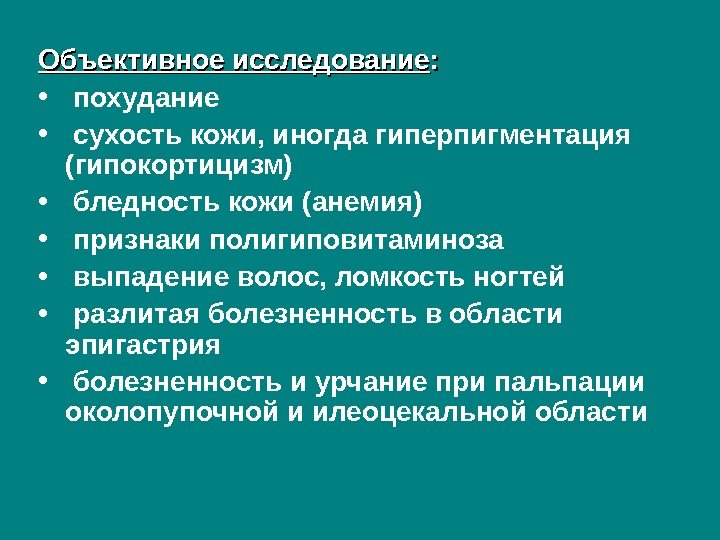 Объективное исследование:

• похудание
• сухость кожи, иногда гиперпигментация (гипокортицизм)
• бледность кожи (анемия)
• признаки полигиповитаминоза
• выпадение волос, ломкость ногтей
• разлитая болезненность в области эпигастрия
• болезненность и урчание при пальпации околопупочной и илеоцекальной области